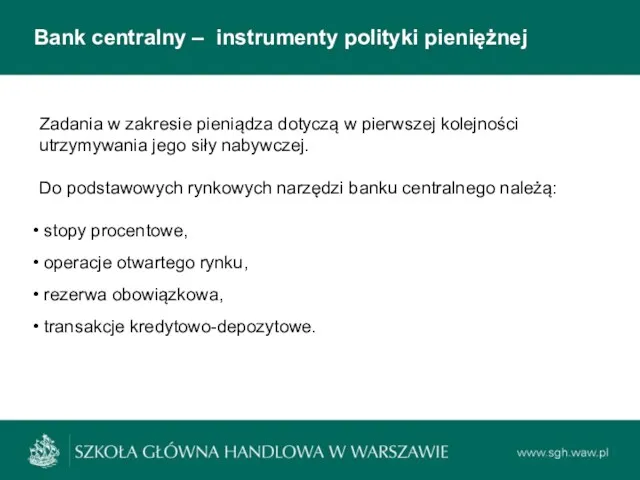 Bank centralny – instrumenty polityki pieniężnej

Zadania w zakresie pieniądza dotyczą w pierwszej kolejności utrzymywania jego siły nabywczej.

Do podstawowych rynkowych narzędzi banku centralnego należą:

• stopy procentowe,

• operacje otwartego rynku,

• rezerwa obowiązkowa,

• transakcje kredytowo-depozytowe.

SZKOŁA GŁÓWNA HANDLOWA W WARSZAWIE

www.sgh.waw.pl